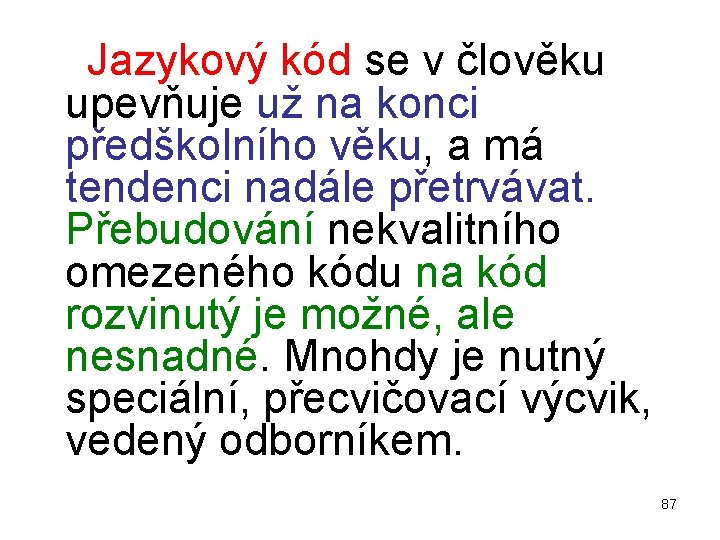 Jazykový kód se v člověku upevňuje už na konci předškolního věku, a má tendenci nadále přetrvávat. Přebudování nekvalitního omezeného kódu na kód rozvinutý je možné, ale nesnadné. Mnohdy je nutný speciální, přecvičovací výcvik, vedený odborníkem.

87